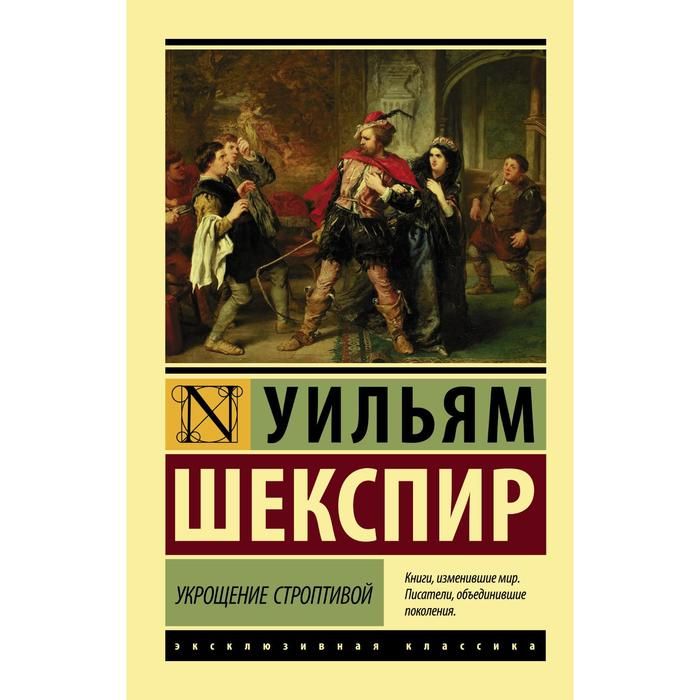 N

УИЛЬЯМ

ШЕКСПИР

УКРОЩЕНИЕ СТРОПТИВОЙ

Книги, изменившие мир. Писатели, объединившие поколения.

ЭКСКЛЮЗИВНАЯ КЛАССИКА